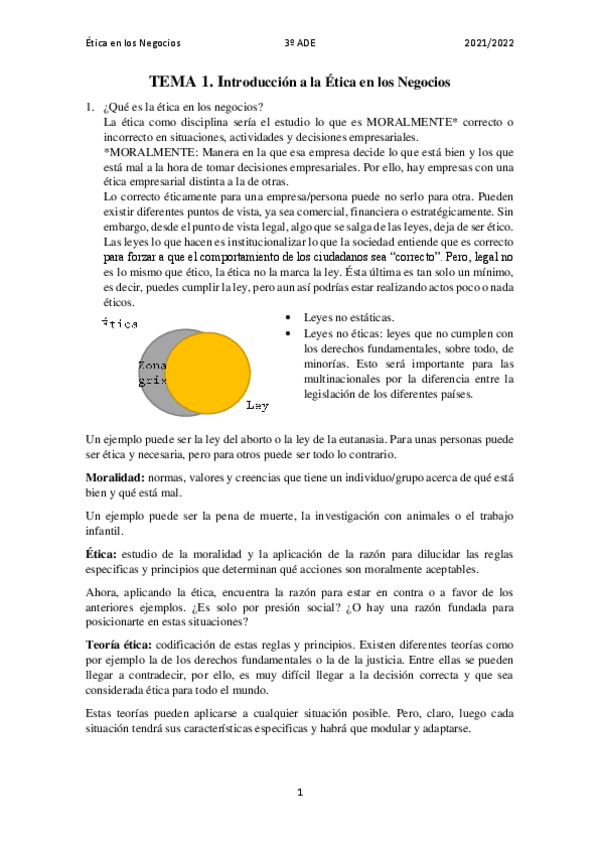 Ética en los Negocios 3º ADE 2021/2022

TEMA 1. Introducción a la Ética en los Negocios

1. ¿Qué es la ética en los negocios?
La ética como disciplina sería el estudio lo que es MORALMENTE* correcto o incorrecto en situaciones, actividades y decisiones empresariales.
*MORALMENTE: Manera en la que esa empresa decide lo que está bien y los que está mal a la hora de tomar decisiones empresariales. Por ello, hay empresas con una ética empresarial distinta a la de otras.
Lo correcto éticamente para una empresa/persona puede no serlo para otra. Pueden existir diferentes puntos de vista, ya sea comercial, financiera o estratégicamente. Sin embargo, desde el punto de vista legal, algo que se salga de las leyes, deja de ser ético. Las leyes lo que hacen es institucionalizar lo que la sociedad entiende que es correcto para forzar a que el comportamiento de los ciudadanos sea "correcto". Pero, legal no es lo mismo que ético, la ética no la marca la ley. Ésta última es tan solo un mínimo, es decir, puedes cumplir la ley, pero aun así podrías estar realizando actos poco o nada éticos.

Ética
Zona gris
Ley

• Leyes no estáticas.
• Leyes no éticas: leyes que no cumplen con los derechos fundamentales, sobre todo, de minorías. Esto será importante para las multinacionales por la diferencia entre la legislación de los diferentes países.

Un ejemplo puede ser la ley del aborto o la ley de la eutanasia. Para unas personas puede ser ética y necesaria, pero para otros puede ser todo lo contrario.

Moralidad: normas, valores y creencias que tiene un individuo/grupo acerca de qué está bien y qué está mal.

Un ejemplo puede ser la pena de muerte, la investigación con animales o el trabajo infantil.

Ética: estudio de la moralidad y la aplicación de la razón para dilucidar las reglas especificas y principios que determinan qué acciones son moralmente aceptables.

Ahora, aplicando la ética, encuentra la razón para estar en contra o a favor de los anteriores ejemplos. ¿Es solo por presión social? ¿O hay una razón fundada para posicionarte en estas situaciones?

Teoría ética: codificación de estas reglas y principios. Existen diferentes teorías como por ejemplo la de los derechos fundamentales o la de la justicia. Entre ellas se pueden llegar a contradecir, por ello, es muy difícil llegar a la decisión correcta y que sea considerada ética para todo el mundo.

Estas teorías pueden aplicarse a cualquier situación posible. Pero, claro, luego cada situación tendrá sus características especificas y habrá que modular y adaptarse.

1